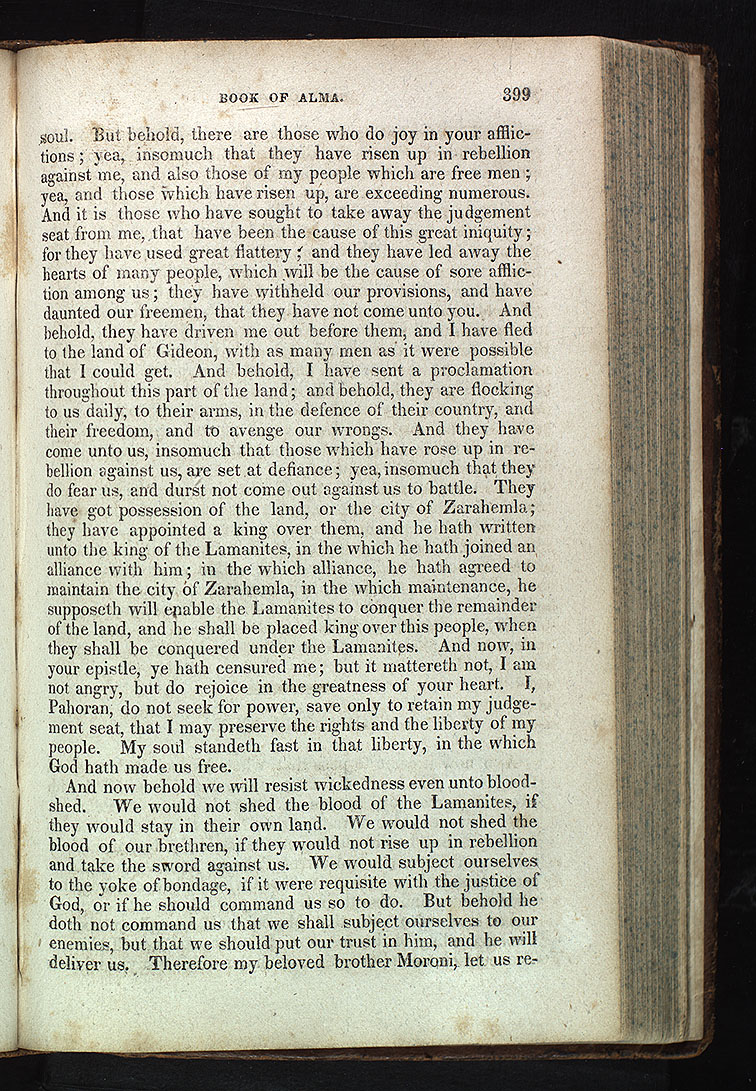 BOOK OF ALMA. 399

soul. But behold, there are those who do joy in your afflictions; yea, insomuch that they have risen up in rebellion against me, and also those of my people which are free men; yea, and those which have risen up, are exceeding numerous. And it is those who have sought to take away the judgement seat from me, that have been the cause of this great iniquity; for they have used great flattery; and they have led away the hearts of many people, which will be the cause of sore affliction among us; they have withheld our provisions, and have daunted our freemen, that they have not come unto you. And behold, they have driven me out before them, and I have fled to the land of Gideon, with as many men as it were possible that I could get. And behold, I have sent a proclamation throughout this part of the land; and behold, they are flocking to us daily, to their arms, in the defence of their country, and their freedom, and to avenge our wrongs. And they have come unto us, insomuch that those which have rose up in rebellion against us, are set at defiance; yea, insomuch that they do fear us, and durst not come out against us to battle. They have got possession of the land, or the city of Zarahemla; they have appointed a king over them, and he hath written unto the king of the Lamanites, in the which he hath joined an alliance with him; in the which alliance, he hath agreed to maintain the city of Zarahemla, in the which maintenance, he supposeth will enable the Lamanites to conquer the remainder of the land, and he shall be placed king over this people, when they shall be conquered under the Lamanites. And now, in your epistle, ye hath censured me; but it mattereth not, I am not angry, but do rejoice in the greatness of your heart. I, Pahoran, do not seek for power, save only to retain my judgement seat, that I may preserve the rights and the liberty of my people. My soul standeth fast in that liberty, in the which God hath made us free.

And now behold we will resist wickedness even unto bloodshed. We would not shed the blood of the Lamanites, if they would stay in their own land. We would not shed the blood of our brethren, if they would not rise up in rebellion and take the sword against us. We would subject ourselves to the yoke of bondage, if it were requisite with the justice of God, or if he should command us so to do. But behold he doth not command us that we shall subject ourselves to our enemies, but that we should put our trust in him, and he will deliver us. Therefore my beloved brother Moroni, let us re-